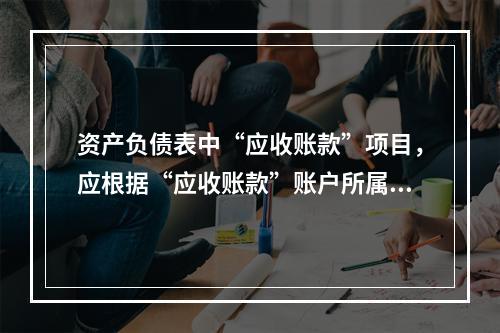 资产负债表中“应收账款”项目，应根据“应收账款”账户所属…